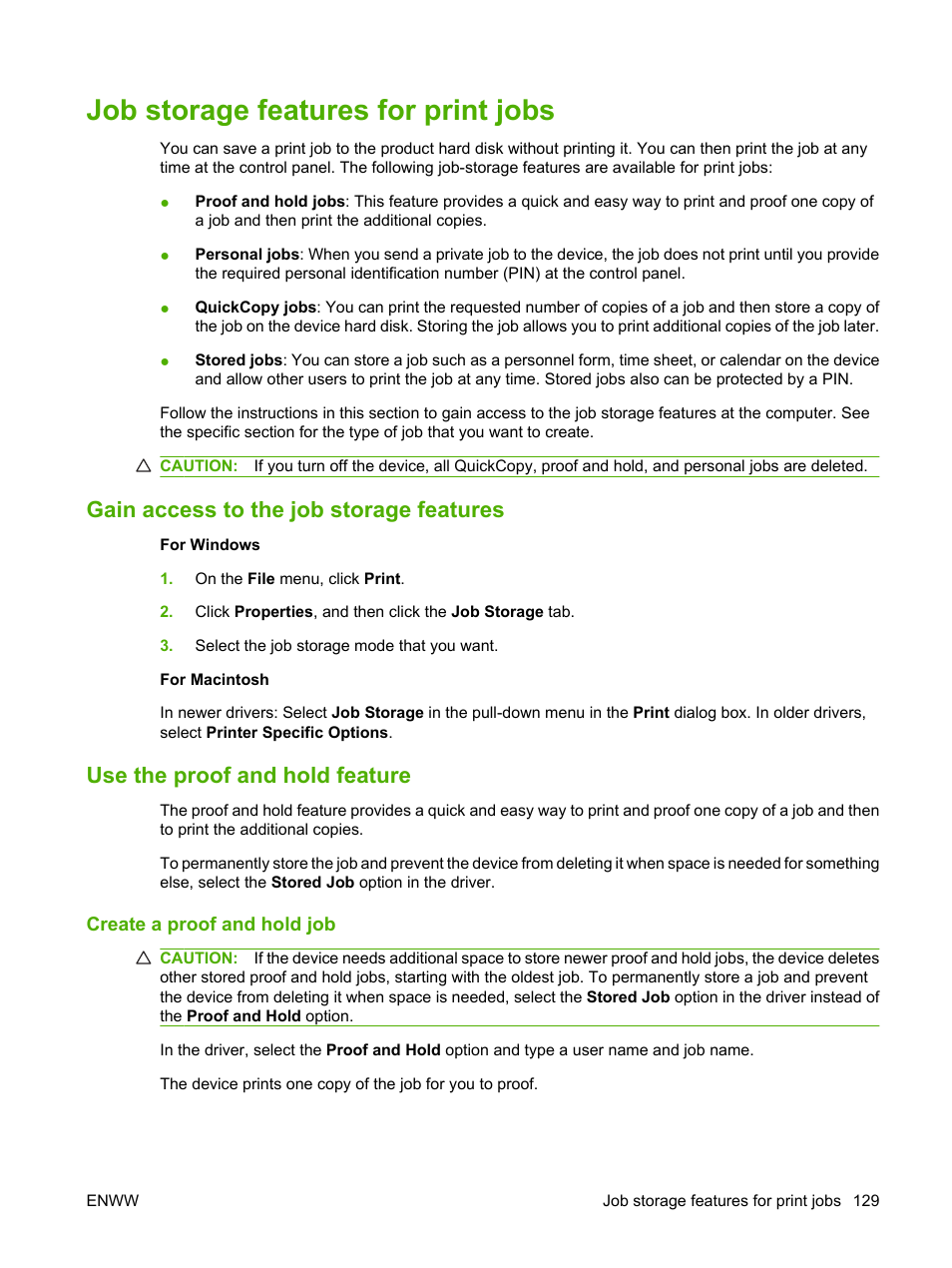 Job storage features for print jobs

You can save a print job to the product hard disk without printing it. You can then print the job at any time at the control panel. The following job-storage features are available for print jobs:

● Proof and hold jobs: This feature provides a quick and easy way to print and proof one copy of a job and then print the additional copies.

● Personal jobs: When you send a private job to the device, the job does not print until you provide the required personal identification number (PIN) at the control panel.

● QuickCopy jobs: You can print the requested number of copies of a job and then store a copy of the job on the device hard disk. Storing the job allows you to print additional copies of the job later.

● Stored jobs: You can store a job such as a personnel form, time sheet, or calendar on the device and allow other users to print the job at any time. Stored jobs also can be protected by a PIN.

Follow the instructions in this section to gain access to the job storage features at the computer. See the specific section for the type of job that you want to create.

CAUTION: If you turn off the device, all QuickCopy, proof and hold, and personal jobs are deleted.

Gain access to the job storage features

For Windows

1. On the File menu, click Print.

2. Click Properties, and then click the Job Storage tab.

3. Select the job storage mode that you want.

For Macintosh

In newer drivers: Select Job Storage in the pull-down menu in the Print dialog box. In older drivers, select Printer Specific Options.

Use the proof and hold feature

The proof and hold feature provides a quick and easy way to print and proof one copy of a job and then to print the additional copies.

To permanently store the job and prevent the device from deleting it when space is needed for something else, select the Stored Job option in the driver.

Create a proof and hold job

CAUTION: If the device needs additional space to store newer proof and hold jobs, the device deletes other stored proof and hold jobs, starting with the oldest job. To permanently store a job and prevent the device from deleting it when space is needed, select the Stored Job option in the driver instead of the Proof and Hold option.

In the driver, select the Proof and Hold option and type a user name and job name.

The device prints one copy of the job for you to proof.

ENWW

Job storage features for print jobs 129